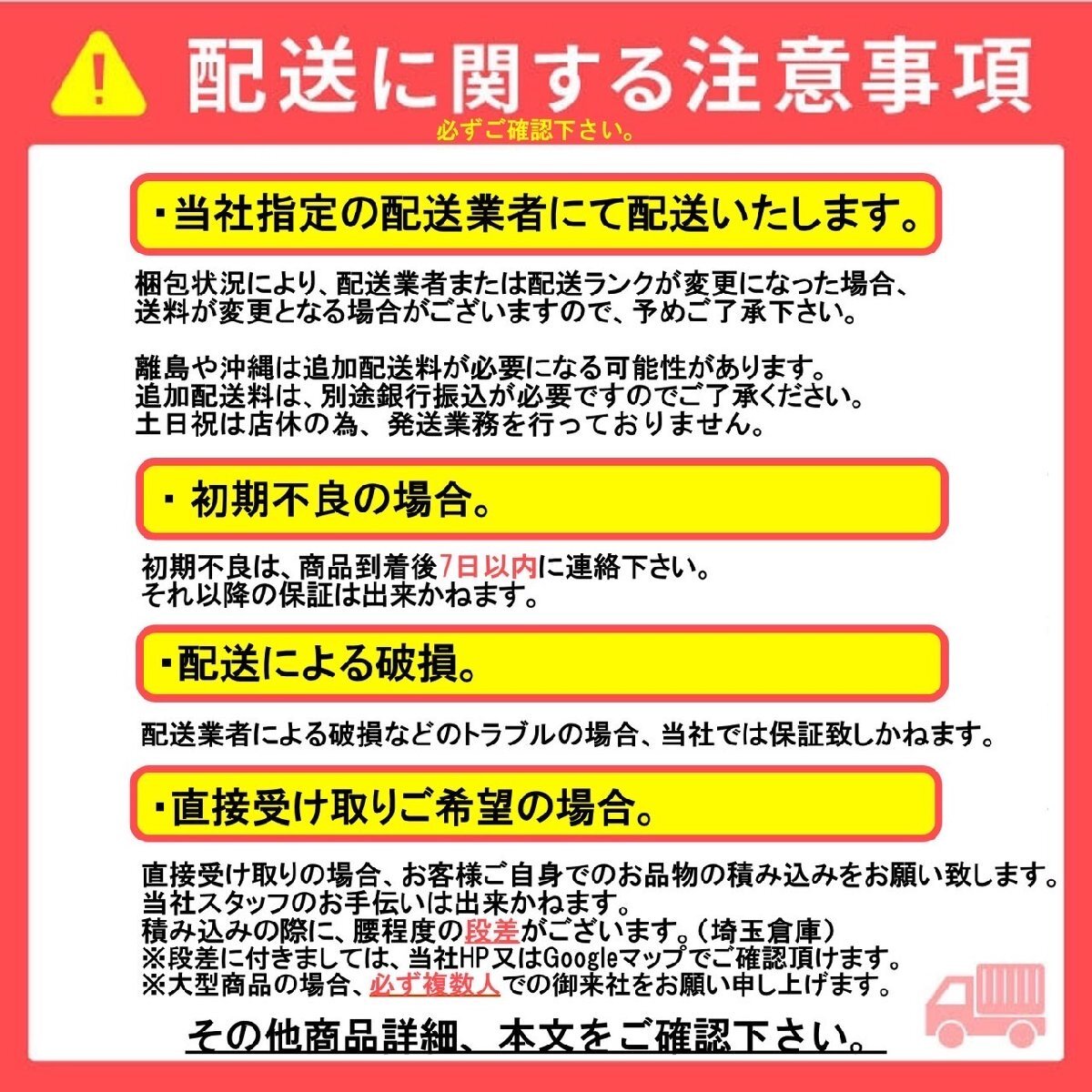 配送に関する注意事項
必ずご確認下さい。

・当社指定の配送業者にて配送いたします。

梱包状況により、配送業者または配送ランクが変更になった場合、送料が変更となる場合がございますので、予めご了承下さい。

離島や沖縄は追加配送料が必要になる可能性があります。
追加配送料は、別途銀行振込が必要ですのでご了承ください。
土日祝は店休の為、発送業務を行っておりません。

・初期不良の場合。

初期不良は、商品到着後7日以内に連絡下さい。
それ以降の保証は出来かねます。

・配送による破損。

配送業者による破損などのトラブルの場合、当社では保証致しかねます。

・直接受け取りご希望の場合。

直接受け取りの場合、お客様ご自身でのお品物の積み込みをお願い致します。
当社スタッフのお手伝いは出来かねます。
積み込みの際に、腰程度の段差がございます。（埼玉倉庫）
※段差に付きましては、当社HP又はGoogleマップでご確認頂けます。
※大型商品の場合、必ず複数人での御来社をお願い申し上げます。

その他商品詳細、本文をご確認下さい。